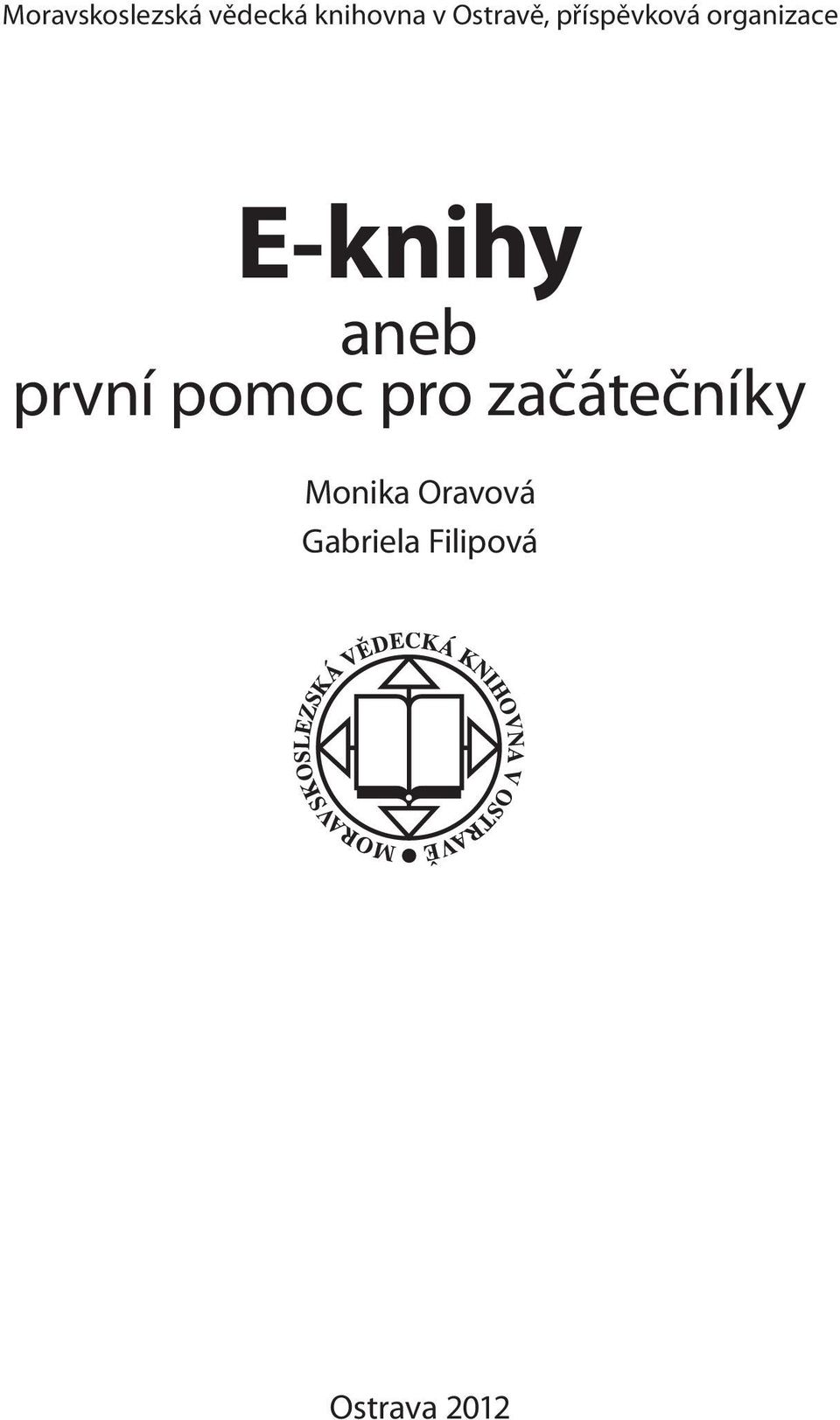 Moravskoslezská vědecká knihovna v Ostravě, příspěvková organizace

E-knihy
aneb
první pomoc pro začátečníky

Monika Oravová
Gabriela Filipová

MORAVSKOSLEZSKÁ VĚDECKÁ KNIHOVNA V OSTRAVĚ

Ostrava 2012